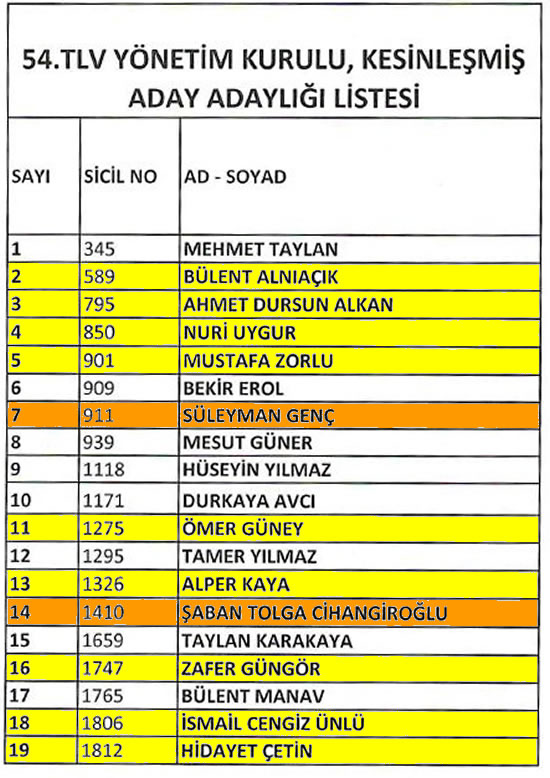 54.TLV YÖNETİM KURULU, KESİNLEŞMİŞ ADAY ADAYLIĞI LİSTESİ

| SAYI | SİCİL NO | AD - SOYAD |
|---|---|---|
| 1 | 345 | MEHMET TAYLAN |
| 2 | 589 | BÜLENT ALNIAÇIK |
| 3 | 795 | AHMET DURSUN ALKAN |
| 4 | 850 | NURİ UYGUR |
| 5 | 901 | MUSTAFA ZORLU |
| 6 | 909 | BEKİR EROL |
| 7 | 911 | SÜLEYMAN GENÇ |
| 8 | 939 | MESUT GÜNER |
| 9 | 1118 | HÜSEYİN YILMAZ |
| 10 | 1171 | DURKAYA AVCI |
| 11 | 1275 | ÖMER GÜNEY |
| 12 | 1295 | TAMER YILMAZ |
| 13 | 1326 | ALPER KAYA |
| 14 | 1410 | ŞABAN TOLGA CİHANGİROĞLU |
| 15 | 1659 | TAYLAN KARAKAYA |
| 16 | 1747 | ZAFER GÜNGÖR |
| 17 | 1765 | BÜLENT MANAV |
| 18 | 1806 | İSMAİL CENGİZ ÜNLÜ |
| 19 | 1812 | HİDAYET ÇETİN |